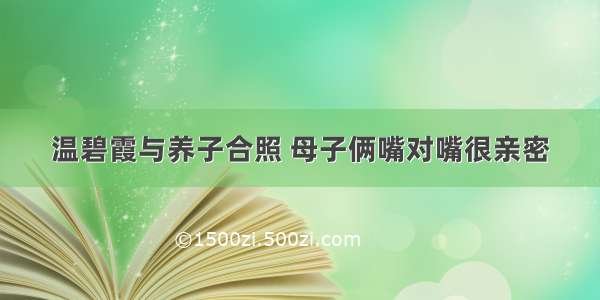 温碧霞与养子合照 母子俩嘴对嘴很亲密

©1500zi.500zi.com